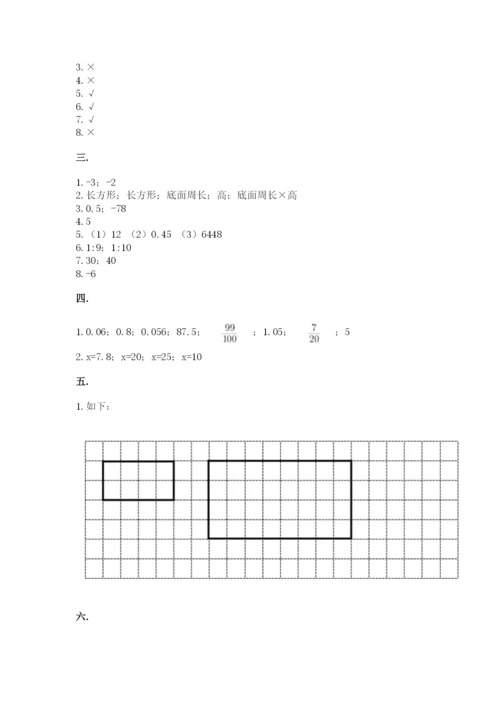 3. ×
4. ×
5. √
6. √
7. √
8. ×

三.

1. -3；-2
2. 长方形；长方形；底面周长；高；底面周长×高
3. 0.5；-78
4. 5
5. （1）12 （2）0.45 （3）6448
6. 1:9；1:10
7. 30；40
8. -6

四.

1. 0.06；0.8；0.056；87.5；$\frac{99}{100}$；1.05；$\frac{7}{20}$；5
2. x=7.8；x=20；x=25；x=10

五.

1. 如下：

六.